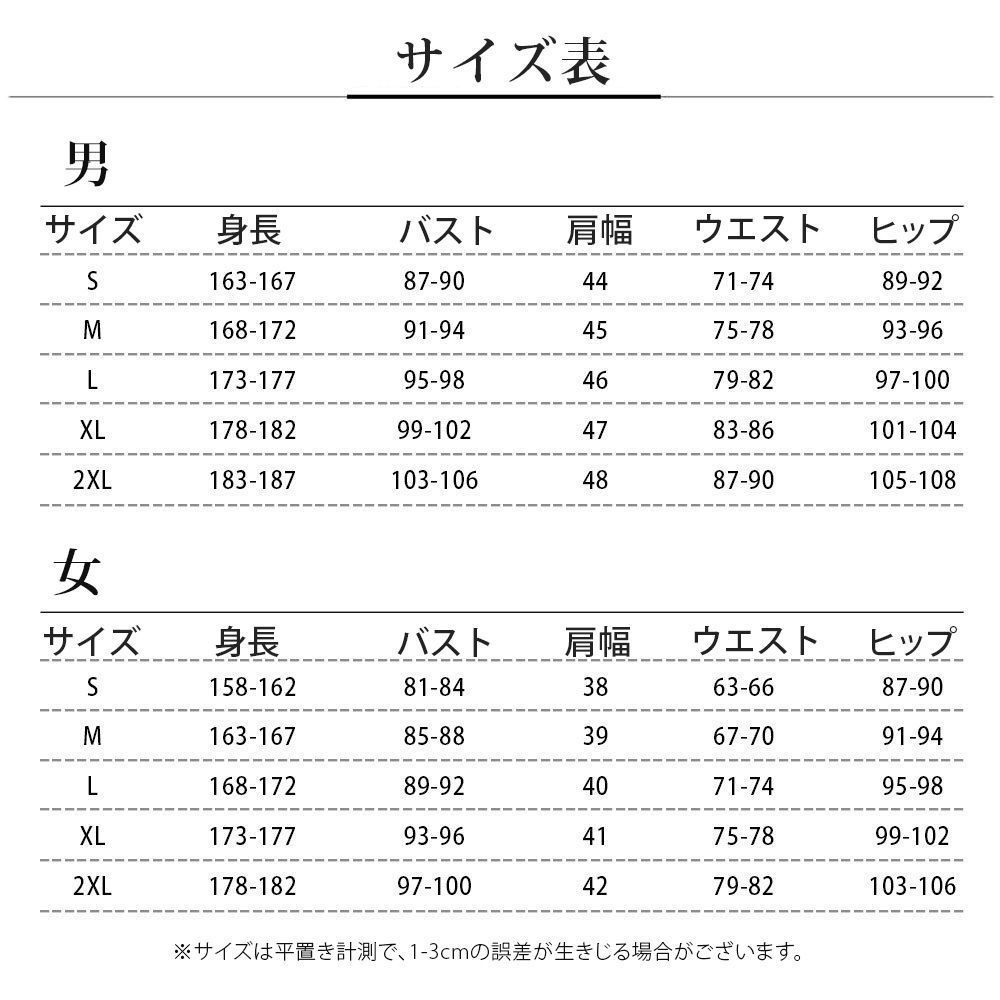 サイズ表

男

| サイズ | 身長 | バスト | 肩幅 | ウエスト | ヒップ |
|---|---|---|---|---|---|
| S | 163-167 | 87-90 | 44 | 71-74 | 89-92 |
| M | 168-172 | 91-94 | 45 | 75-78 | 93-96 |
| L | 173-177 | 95-98 | 46 | 79-82 | 97-100 |
| XL | 178-182 | 99-102 | 47 | 83-86 | 101-104 |
| 2XL | 183-187 | 103-106 | 48 | 87-90 | 105-108 |

女

| サイズ | 身長 | バスト | 肩幅 | ウエスト | ヒップ |
|---|---|---|---|---|---|
| S | 158-162 | 81-84 | 38 | 63-66 | 87-90 |
| M | 163-167 | 85-88 | 39 | 67-70 | 91-94 |
| L | 168-172 | 89-92 | 40 | 71-74 | 95-98 |
| XL | 173-177 | 93-96 | 41 | 75-78 | 99-102 |
| 2XL | 178-182 | 97-100 | 42 | 79-82 | 103-106 |

※サイズは平置き計測で、1-3cmの誤差が生きじる場合がございます。